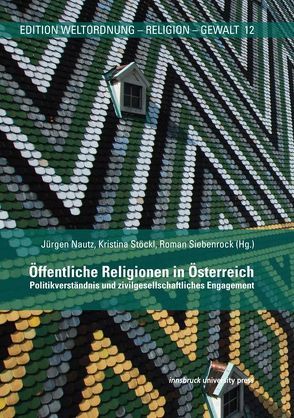 EDITION WELTORDNUNG – RELIGION – GEWALT 12

Jürgen Nautz, Kristina Stöckl, Roman Siebenrock (Hg.)

Öffentliche Religionen in Österreich

Politikverständnis und zivilgesellschaftliches Engagement

innsbruck university press